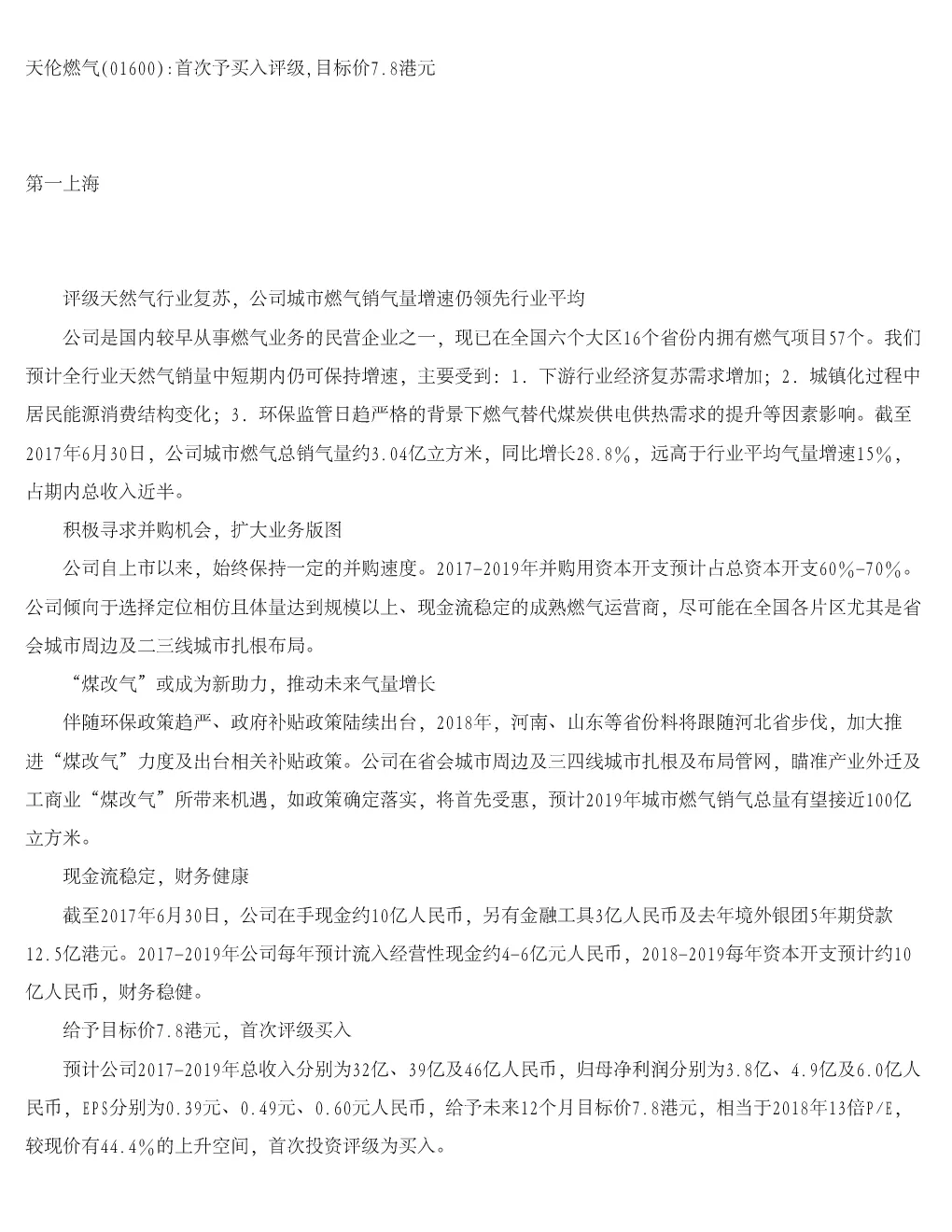 天伦燃气(01600):首次予买入评级,目标价7.8港元

第一上海

评级天然气行业复苏，公司城市燃气销气量增速仍领先行业平均

公司是国内较早从事燃气业务的民营企业之一，现已在全国六个大区16个省份内拥有燃气项目57个。我们预计全行业天然气销量中短期内仍可保持增速，主要受到：1. 下游行业经济复苏需求增加；2. 城镇化过程中居民能源消费结构变化；3. 环保监管日趋严格的背景下燃气替代煤炭供电供热需求的提升等因素影响。截至2017年6月30日，公司城市燃气总销气量约3.04亿立方米，同比增长28.8%，远高于行业平均气量增速15%，占期内总收入近半。

积极寻求并购机会，扩大业务版图

公司自上市以来，始终保持一定的并购速度。2017-2019年并购用资本开支预计占总资本开支60%-70%。公司倾向于选择定位相仿且体量达到规模以上、现金流稳定的成熟燃气运营商，尽可能在全国各片区尤其是省会城市周边及二三线城市扎根布局。

“煤改气”或成为新助力，推动未来气量增长

伴随环保政策趋严、政府补贴政策陆续出台，2018年，河南、山东等省份料将跟随河北省步伐，加大推进“煤改气”力度及出台相关补贴政策。公司在省会城市周边及三四线城市扎根及布局管网，瞄准产业外迁及工商业“煤改气”所带来机遇，如政策确定落实，将首先受惠，预计2019年城市燃气销气总量有望接近100亿立方米。

现金流稳定，财务健康

截至2017年6月30日，公司在手现金约10亿人民币，另有金融工具3亿人民币及去年境外银团5年期贷款12.5亿港元。2017-2019年公司每年预计流入经营性现金约4-6亿元人民币，2018-2019每年资本开支预计约10亿人民币，财务稳健。

给予目标价7.8港元，首次评级买入

预计公司2017-2019年总收入分别为32亿、39亿及46亿人民币，归母净利润分别为3.8亿、4.9亿及6.0亿人民币，EPS分别为0.39元、0.49元、0.60元人民币，给予未来12个月目标价7.8港元，相当于2018年13倍P/E，较现价有44.4%的上升空间，首次投资评级为买入。